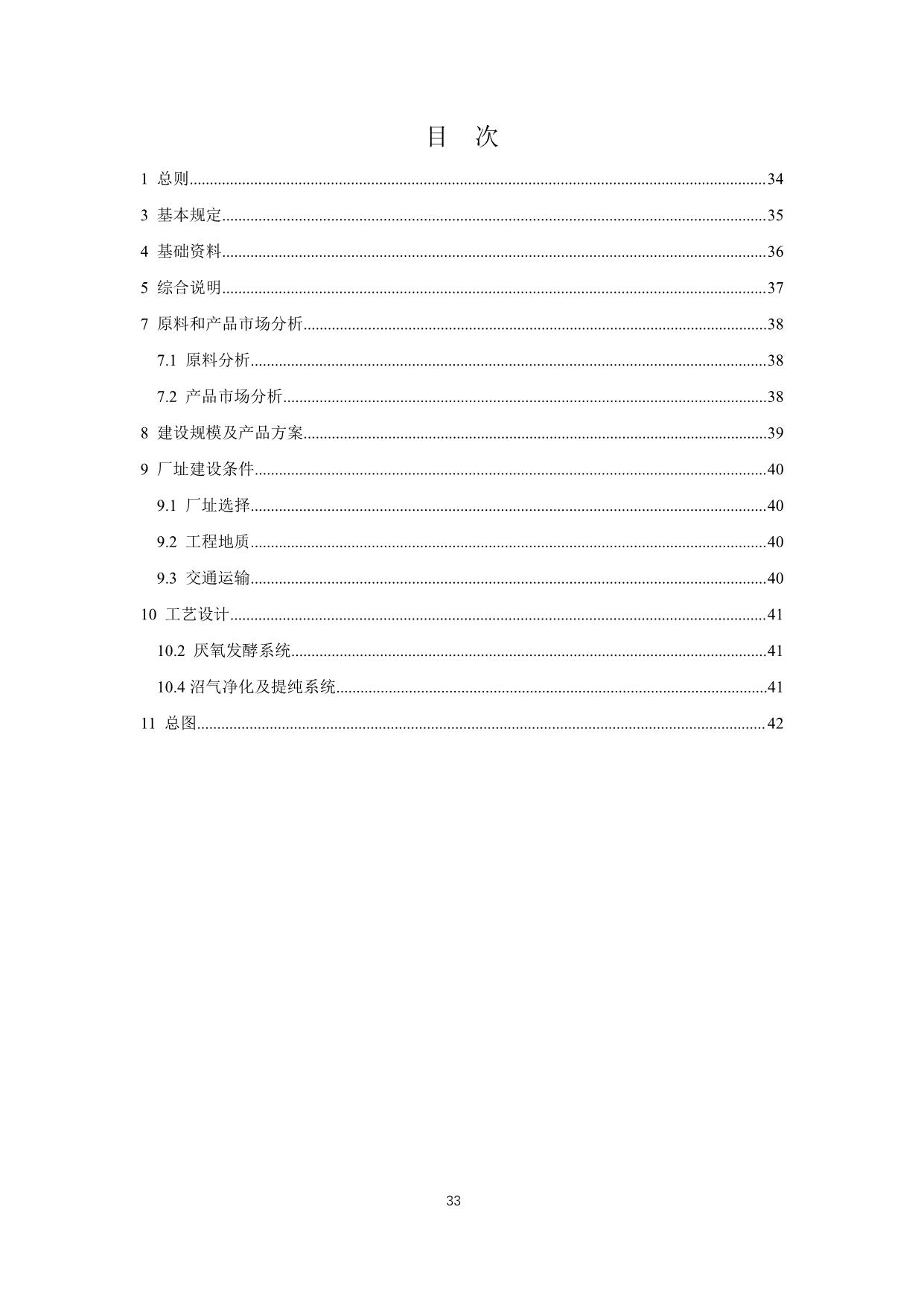 目 次

1 总则 34

3 基本规定 35

4 基础资料 36

5 综合说明 37

7 原料和产品市场分析 38

7.1 原料分析 38

7.2 产品市场分析 38

8 建设规模及产品方案 39

9 厂址建设条件 40

9.1 厂址选择 40

9.2 工程地质 40

9.3 交通运输 40

10 工艺设计 41

10.2 厌氧发酵系统 41

10.4 沼气净化及提纯系统 41

11 总图 42

33